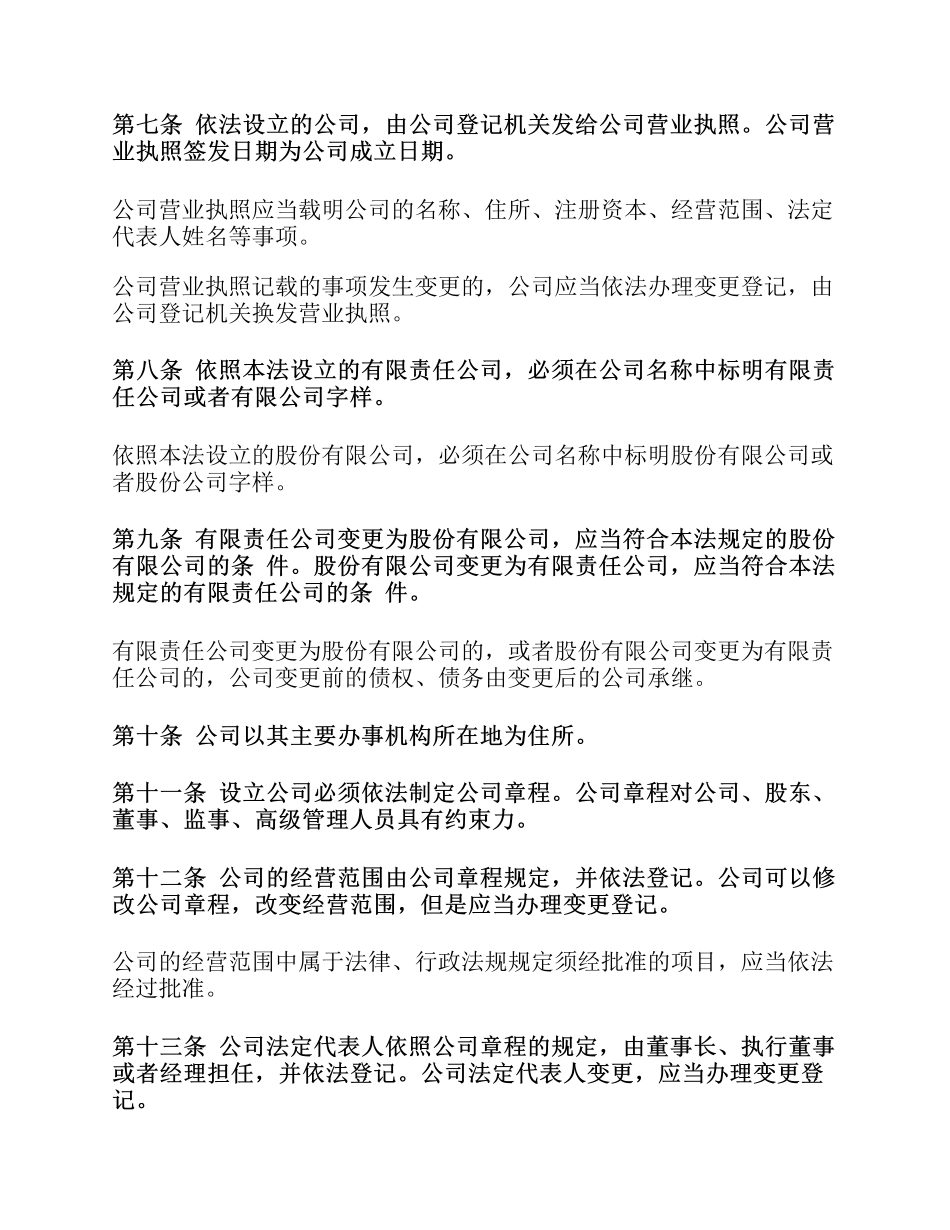 第七条 依法设立的公司，由公司登记机关发给公司营业执照。公司营业执照签发日期为公司成立日期。

公司营业执照应当载明公司的名称、住所、注册资本、经营范围、法定代表人姓名等事项。

公司营业执照记载的事项发生变更的，公司应当依法办理变更登记，由公司登记机关换发营业执照。

第八条 依照本法设立的有限责任公司，必须在公司名称中标明有限责任公司或者有限公司字样。

依照本法设立的股份有限公司，必须在公司名称中标明股份有限公司或者股份公司字样。

第九条 有限责任公司变更为股份有限公司，应当符合本法规定的股份有限公司的条 件。股份有限公司变更为有限责任公司，应当符合本法规定的有限责任公司的条 件。

有限责任公司变更为股份有限公司的，或者股份有限公司变更为有限责任公司的，公司变更前的债权、债务由变更后的公司承继。

第十条 公司以其主要办事机构所在地为住所。

第十一条 设立公司必须依法制定公司章程。公司章程对公司、股东、董事、监事、高级管理人员具有约束力。

第十二条 公司的经营范围由公司章程规定，并依法登记。公司可以修改公司章程，改变经营范围，但是应当办理变更登记。

公司的经营范围中属于法律、行政法规规定须经批准的项目，应当依法经过批准。

第十三条 公司法定代表人依照公司章程的规定，由董事长、执行董事或者经理担任，并依法登记。公司法定代表人变更，应当办理变更登记。